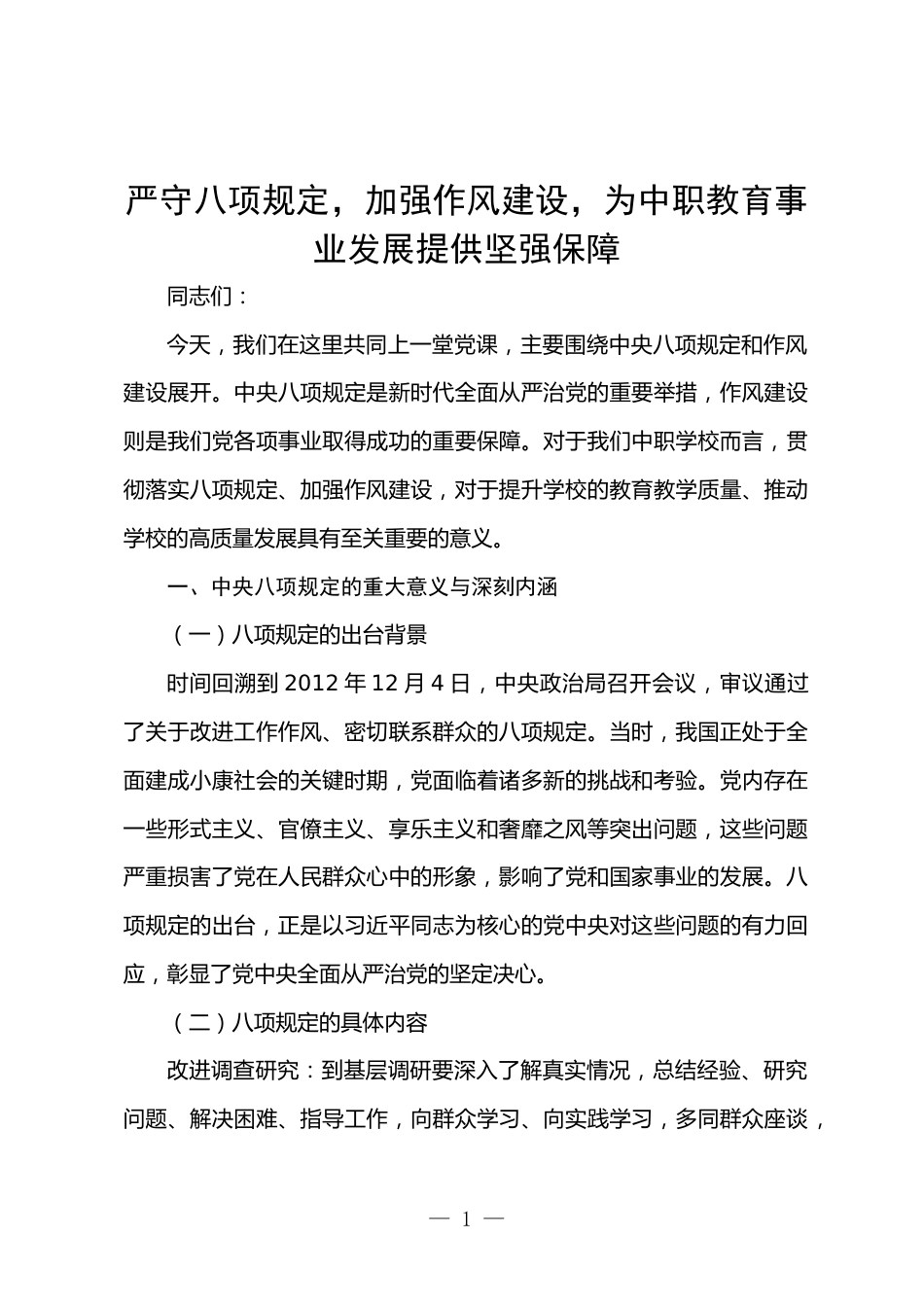 严守八项规定，加强作风建设，为中职教育事业发展提供坚强保障

同志们：

今天，我们在这里共同上一堂党课，主要围绕中央八项规定和作风建设展开。中央八项规定是新时代全面从严治党的重要举措，作风建设则是我们党各项事业取得成功的重要保障。对于我们中职学校而言，贯彻落实八项规定、加强作风建设，对于提升学校的教育教学质量、推动学校的高质量发展具有至关重要的意义。

一、中央八项规定的重大意义与深刻内涵

（一）八项规定的出台背景

时间回溯到 2012 年 12 月 4 日，中央政治局召开会议，审议通过了关于改进工作作风、密切联系群众的八项规定。当时，我国正处于全面建成小康社会的关键时期，党面临着诸多新的挑战和考验。党内存在一些形式主义、官僚主义、享乐主义和奢靡之风等突出问题，这些问题严重损害了党在人民群众心中的形象，影响了党和国家事业的发展。八项规定的出台，正是以习近平同志为核心的党中央对这些问题的有力回应，彰显了党中央全面从严治党的坚定决心。

（二）八项规定的具体内容

改进调查研究：到基层调研要深入了解真实情况，总结经验、研究问题、解决困难、指导工作，向群众学习、向实践学习，多同群众座谈，

— 1 —